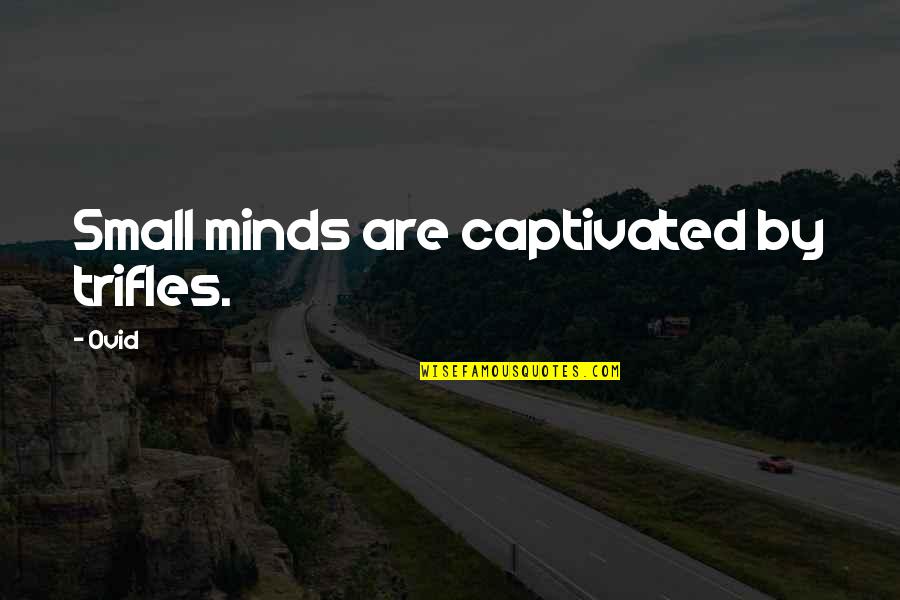 Small minds are captivated by trifles.

- Ovid

WISEFAMOUSQUOTES.COM